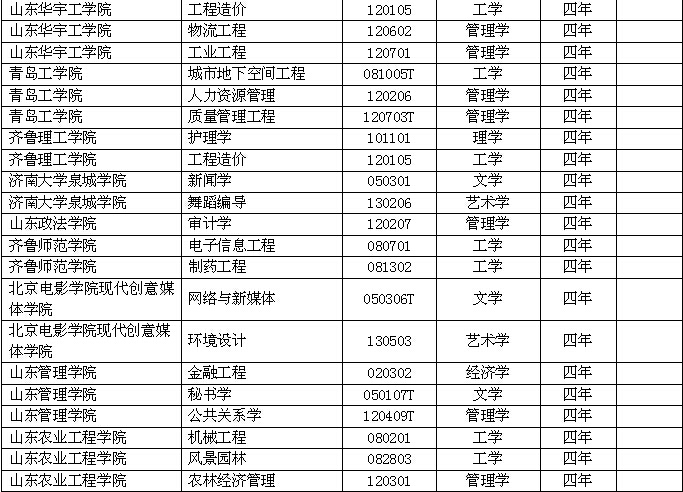 | 山东华宇工学院 | 工程造价 | 120105 | 工学 | 四年 |  |
|---|---|---|---|---|---|
| 山东华宇工学院 | 物流工程 | 120602 | 管理学 | 四年 |  |
| 山东华宇工学院 | 工业工程 | 120701 | 管理学 | 四年 |  |
| 青岛工学院 | 城市地下空间工程 | 081005T | 工学 | 四年 |  |
| 青岛工学院 | 人力资源管理 | 120206 | 管理学 | 四年 |  |
| 青岛工学院 | 质量管理工程 | 120703T | 管理学 | 四年 |  |
| 齐鲁理工学院 | 护理学 | 101101 | 理学 | 四年 |  |
| 齐鲁理工学院 | 工程造价 | 120105 | 工学 | 四年 |  |
| 济南大学泉城学院 | 新闻学 | 050301 | 文学 | 四年 |  |
| 济南大学泉城学院 | 舞蹈编导 | 130206 | 艺术学 | 四年 |  |
| 山东政法学院 | 审计学 | 120207 | 管理学 | 四年 |  |
| 齐鲁师范学院 | 电子信息工程 | 080701 | 工学 | 四年 |  |
| 齐鲁师范学院 | 制药工程 | 081302 | 工学 | 四年 |  |
| 北京电影学院现代创意媒体学院 | 网络与新媒体 | 050306T | 文学 | 四年 |  |
| 北京电影学院现代创意媒体学院 | 环境设计 | 130503 | 艺术学 | 四年 |  |
| 山东管理学院 | 金融工程 | 020302 | 经济学 | 四年 |  |
| 山东管理学院 | 秘书学 | 050107T | 文学 | 四年 |  |
| 山东管理学院 | 公共关系学 | 120409T | 管理学 | 四年 |  |
| 山东农业工程学院 | 机械工程 | 080201 | 工学 | 四年 |  |
| 山东农业工程学院 | 风景园林 | 082803 | 工学 | 四年 |  |
| 山东农业工程学院 | 农林经济管理 | 120301 | 管理学 | 四年 |  |